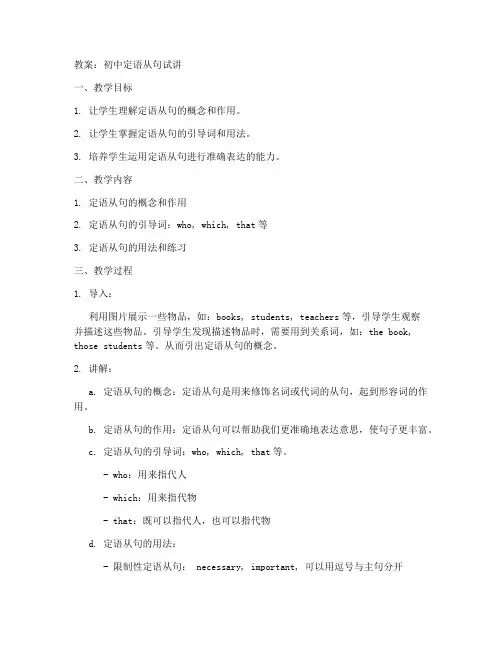 教案：初中定语从句试讲

一、教学目标

1. 让学生理解定语从句的概念和作用。

2. 让学生掌握定语从句的引导词和用法。

3. 培养学生运用定语从句进行准确表达的能力。

二、教学内容

1. 定语从句的概念和作用

2. 定语从句的引导词：who, which, that 等

3. 定语从句的用法和练习

三、教学过程

1. 导入：

利用图片展示一些物品，如：books, students, teachers 等，引导学生观察并描述这些物品。引导学生发现描述物品时，需要用到关系词，如：the book, those students 等。从而引出定语从句的概念。

2. 讲解：

a. 定语从句的概念：定语从句是用来修饰名词或代词的从句，起到形容词的作用。

b. 定语从句的作用：定语从句可以帮助我们更准确地表达意思，使句子更丰富。

c. 定语从句的引导词：who, which, that 等。

- who：用来指代人

- which：用来指代物

- that：既可以指代人，也可以指代物

d. 定语从句的用法：

- 限制性定语从句： necessary, important, 可以用逗号与主句分开